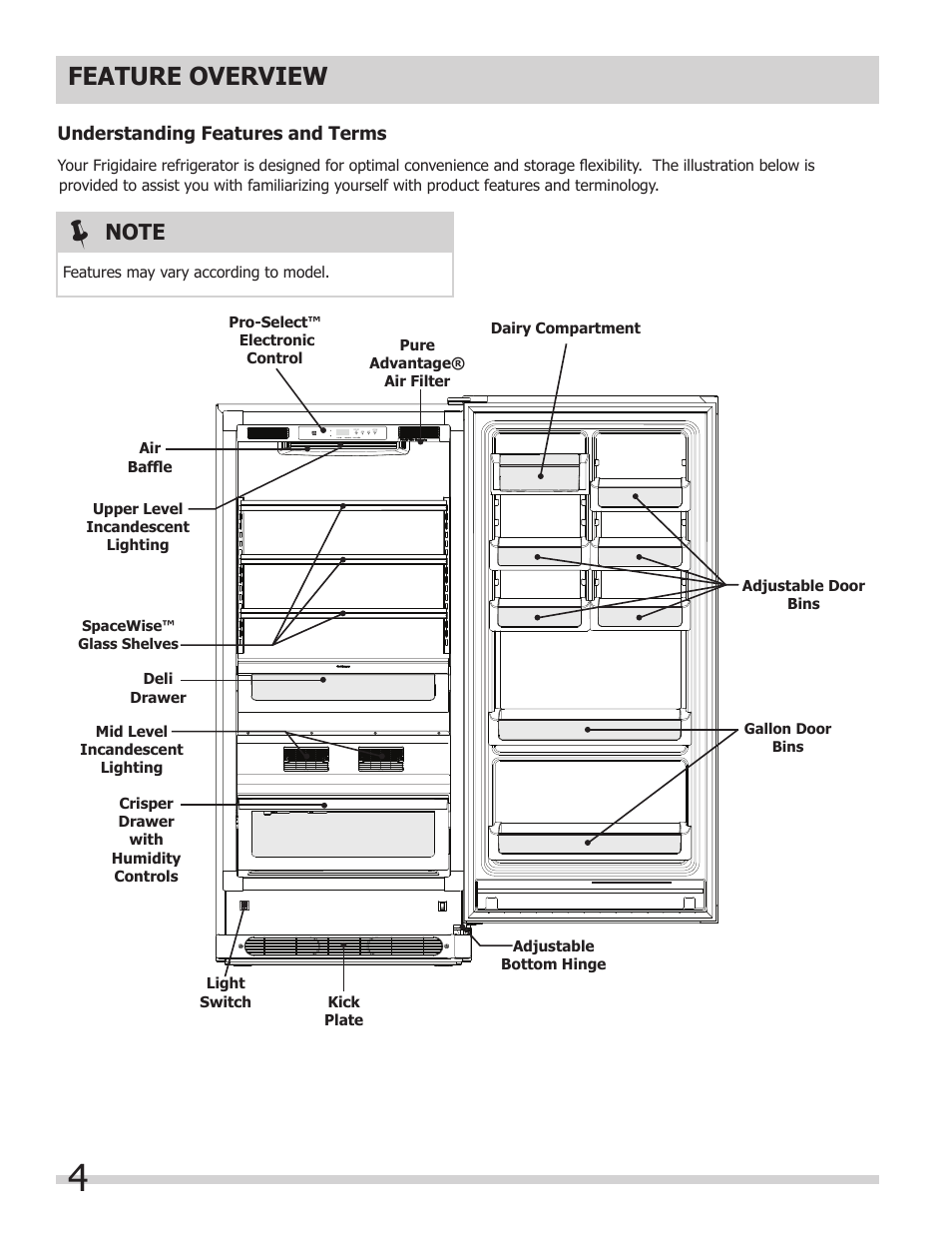 FEATURE OVERVIEW

Understanding Features and Terms

Your Frigidaire refrigerator is designed for optimal convenience and storage flexibility. The illustration below is provided to assist you with familiarizing yourself with product features and terminology.

NOTE

Features may vary according to model.

Pro-Select™ Electronic Control

Pure Advantage® Air Filter

Dairy Compartment

Air Baffle

Upper Level Incandescent Lighting

SpaceWise™ Glass Shelves

Deli Drawer

Mid Level Incandescent Lighting

Crisper Drawer with Humidity Controls

Adjustable Door Bins

Gallon Door Bins

Adjustable Bottom Hinge

Light Switch

Kick Plate

4